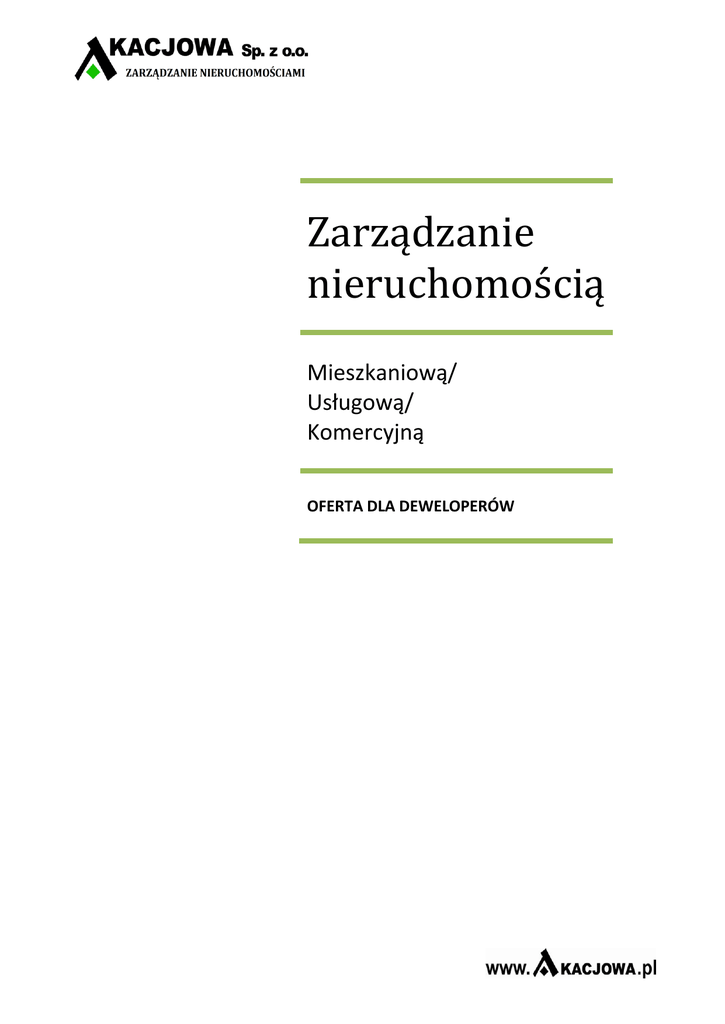 AKACJOWA Sp. z o.o.
ZARZĄDZANIE NIERUCHOMOŚCIAMI

Zarządzanie nieruchomością

Mieszkaniową/
Usługową/
Komercyjną

OFERTA DLA DEWELOPERÓW

www.AKACJOWA.pl